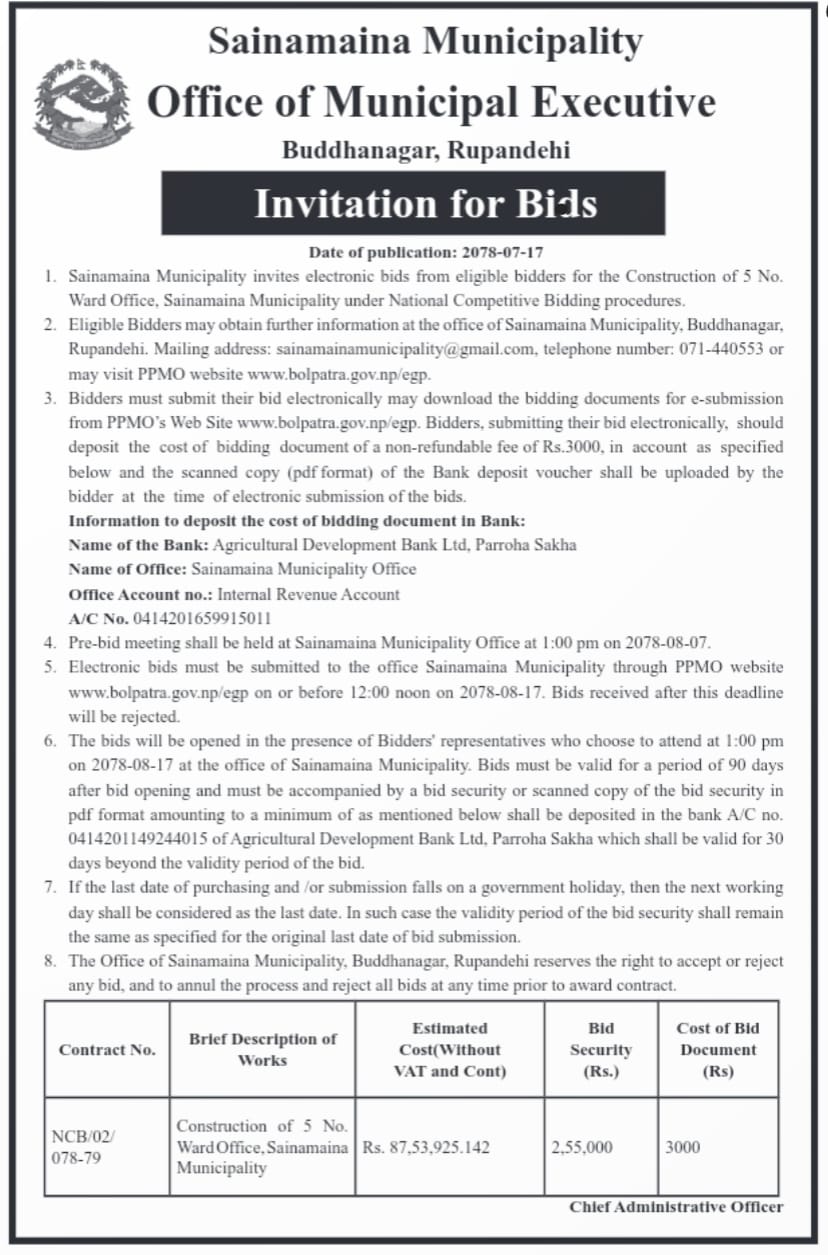 Sainamaina Municipality
Office of Municipal Executive
Buddhanagar, Rupandehi

Invitation for Bids

Date of publication: 2078-07-17

1. Sainamaina Municipality invites electronic bids from eligible bidders for the Construction of 5 No. Ward Office, Sainamaina Municipality under National Competitive Bidding procedures.
2. Eligible Bidders may obtain further information at the office of Sainamaina Municipality, Buddhanagar, Rupandehi. Mailing address: sainamainamunicipality@gmail.com, telephone number: 071-440553 or may visit PPMO website www.bolpatra.gov.np/egp.
3. Bidders must submit their bid electronically may download the bidding documents for e-submission from PPMO's Web Site www.bolpatra.gov.np/egp. Bidders, submitting their bid electronically, should deposit the cost of bidding document of a non-refundable fee of Rs.3000, in account as specified below and the scanned copy (pdf format) of the Bank deposit voucher shall be uploaded by the bidder at the time of electronic submission of the bids.
Information to deposit the cost of bidding document in Bank:
Name of the Bank: Agricultural Development Bank Ltd, Parroha Sakha
Name of Office: Sainamaina Municipality Office
Office Account no.: Internal Revenue Account
A/C No. 0414201659915011
4. Pre-bid meeting shall be held at Sainamaina Municipality Office at 1:00 pm on 2078-08-07.
5. Electronic bids must be submitted to the office Sainamaina Municipality through PPMO website www.bolpatra.gov.np/egp on or before 12:00 noon on 2078-08-17. Bids received after this deadline will be rejected.
6. The bids will be opened in the presence of Bidders' representatives who choose to attend at 1:00 pm on 2078-08-17 at the office of Sainamaina Municipality. Bids must be valid for a period of 90 days after bid opening and must be accompanied by a bid security or scanned copy of the bid security in pdf format amounting to a minimum of as mentioned below shall be deposited in the bank A/C no. 0414201149244015 of Agricultural Development Bank Ltd, Parroha Sakha which shall be valid for 30 days beyond the validity period of the bid.
7. If the last date of purchasing and /or submission falls on a government holiday, then the next working day shall be considered as the last date. In such case the validity period of the bid security shall remain the same as specified for the original last date of bid submission.
8. The Office of Sainamaina Municipality, Buddhanagar, Rupandehi reserves the right to accept or reject any bid, and to annul the process and reject all bids at any time prior to award contract.

| Contract No. | Brief Description of Works | Estimated Cost(Without VAT and Cont) | Bid Security (Rs.) | Cost of Bid Document (Rs) |
|---|---|---|---|---|
| NCB/02/ 078-79 | Construction of 5 No. Ward Office, Sainamaina Municipality | Rs. 87,53,925.142 | 2,55,000 | 3000 |

Chief Administrative Officer